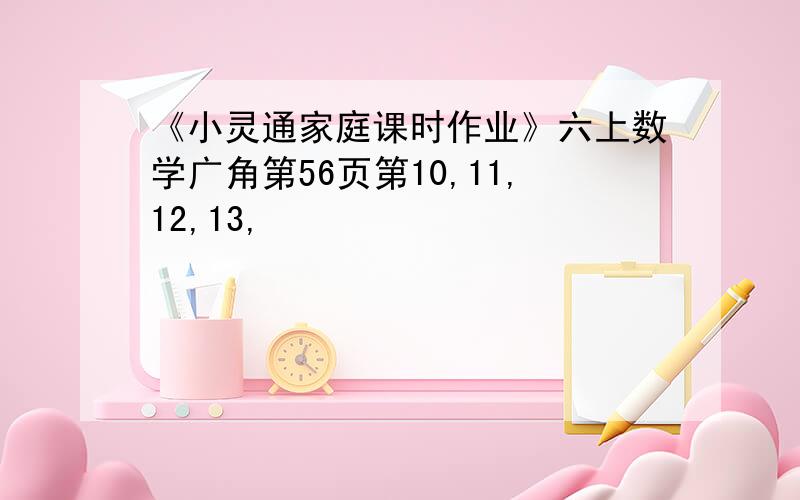 《小灵通家庭课时作业》六上数学广角第56页第10,11,12,13,